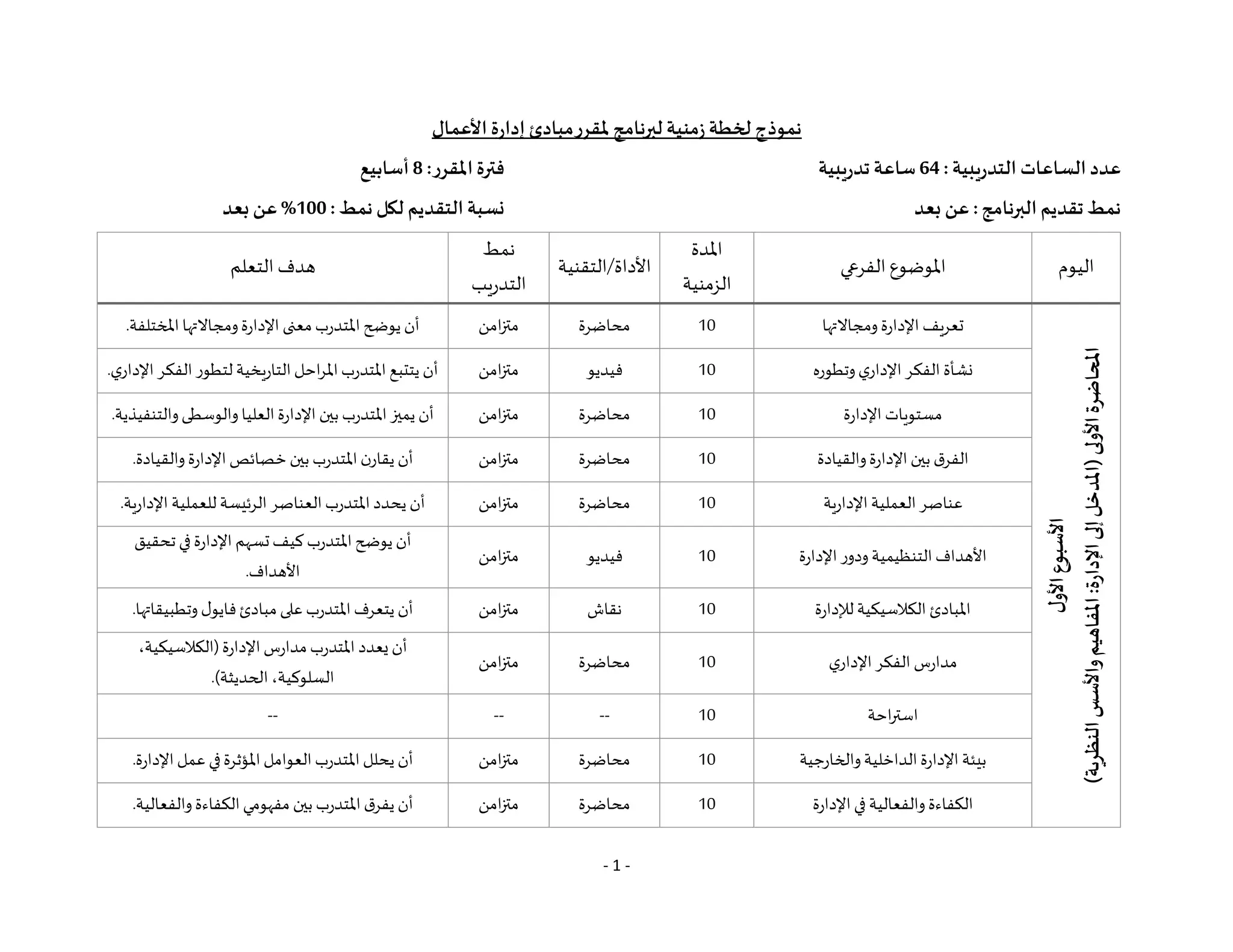 نموذج لخطة زمنية لبرنامج لمقرر مبادئ إدارة الأعمال

عدد الساعات التدريبية : 64 ساعة تدريبية

فترة المقرر: 8 أسابيع

نمط تقديم البرنامج : عن بعد

نسبة التقديم لكل نمط : 100% عن بعد

| اليوم | الموضوع الفرعي | المدة الزمنية | الأداة/التقنية | نمط التدريب | هدف التعلم |
|---|---|---|---|---|---|
| الأسبوع الأول المحاضرة الأولى (المدخل إلى الإدارة: المفاهيم والأسس النظرية) | تعريف الإدارة ومجالاتها | 10 | محاضرة | متزامن | أن يوضح المتدرب معنى الإدارة ومجالاتها المختلفة. |
| | نشأة الفكر الإداري وتطوره | 10 | فيديو | متزامن | أن يتتبع المتدرب المراحل التاريخية لتطور الفكر الإداري. |
| | مستويات الإدارة | 10 | محاضرة | متزامن | أن يميز المتدرب بين الإدارة العليا والوسطى والتنفيذية. |
| | الفرق بين الإدارة والقيادة | 10 | محاضرة | متزامن | أن يقارن المتدرب بين خصائص الإدارة والقيادة. |
| | عناصر العملية الإدارية | 10 | محاضرة | متزامن | أن يحدد المتدرب العناصر الرئيسة للعملية الإدارية. |
| | الأهداف التنظيمية ودور الإدارة | 10 | فيديو | متزامن | أن يوضح المتدرب كيف تسهم الإدارة في تحقيق الأهداف. |
| | المبادئ الكلاسيكية للإدارة | 10 | نقاش | متزامن | أن يتعرف المتدرب على مبادئ فايول وتطبيقاتها. |
| | مدارس الفكر الإداري | 10 | محاضرة | متزامن | أن يعدد المتدرب مدارس الإدارة (الكلاسيكية، السلوكية، الحديثة). |
| | استراحة | 10 | -- | -- | -- |
| | بيئة الإدارة الداخلية والخارجية | 10 | محاضرة | متزامن | أن يحلل المتدرب العوامل المؤثرة في عمل الإدارة. |
| | الكفاءة والفعالية في الإدارة | 10 | محاضرة | متزامن | أن يفرق المتدرب بين مفهومي الكفاءة والفعالية. |

- 1 -